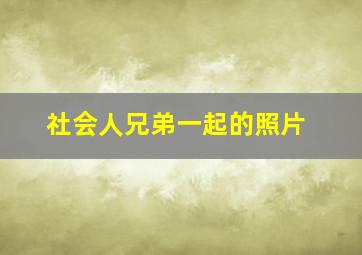 社会人兄弟一起的照片